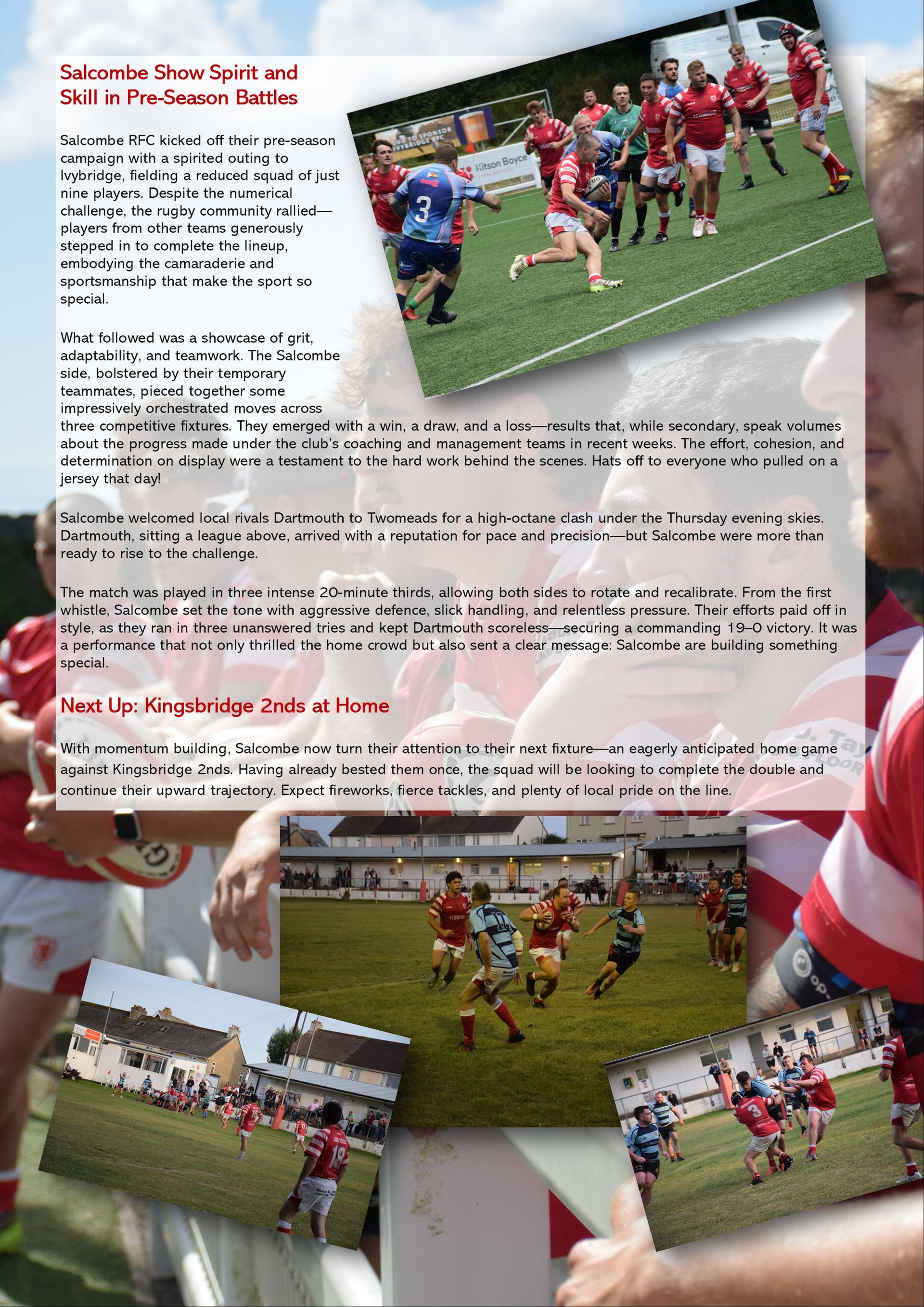 Salcombe Show Spirit and Skill in Pre-Season Battles

Salcombe RFC kicked off their pre-season campaign with a spirited outing to Ivybridge, fielding a reduced squad of just nine players. Despite the numerical challenge, the rugby community rallied—players from other teams generously stepped in to complete the lineup, embodying the camaraderie and sportsmanship that make the sport so special.

What followed was a showcase of grit, adaptability, and teamwork. The Salcombe side, bolstered by their temporary teammates, pieced together some impressively orchestrated moves across three competitive fixtures. They emerged with a win, a draw, and a loss—results that, while secondary, speak volumes about the progress made under the club's coaching and management teams in recent weeks. The effort, cohesion, and determination on display were a testament to the hard work behind the scenes. Hats off to everyone who pulled on a jersey that day!

Salcombe welcomed local rivals Dartmouth to Twomeads for a high-octane clash under the Thursday evening skies. Dartmouth, sitting a league above, arrived with a reputation for pace and precision—but Salcombe were more than ready to rise to the challenge.

The match was played in three intense 20-minute thirds, allowing both sides to rotate and recalibrate. From the first whistle, Salcombe set the tone with aggressive defence, slick handling, and relentless pressure. Their efforts paid off in style, as they ran in three unanswered tries and kept Dartmouth scoreless—securing a commanding 19–0 victory. It was a performance that not only thrilled the home crowd but also sent a clear message: Salcombe are building something special.

Next Up: Kingsbridge 2nds at Home

With momentum building, Salcombe now turn their attention to their next fixture—an eagerly anticipated home game against Kingsbridge 2nds. Having already bested them once, the squad will be looking to complete the double and continue their upward trajectory. Expect fireworks, fierce tackles, and plenty of local pride on the line.